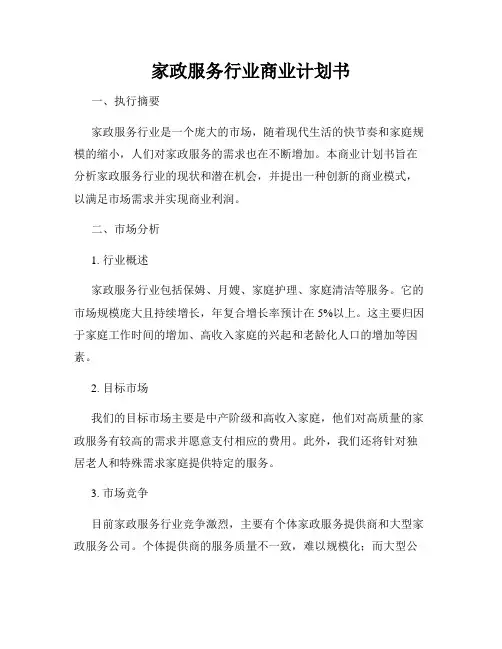 家政服务行业商业计划书

一、执行摘要

家政服务行业是一个庞大的市场，随着现代生活的快节奏和家庭规模的缩小，人们对家政服务的需求也在不断增加。本商业计划书旨在分析家政服务行业的现状和潜在机会，并提出一种创新的商业模式，以满足市场需求并实现商业利润。

二、市场分析

1. 行业概述

家政服务行业包括保姆、月嫂、家庭护理、家庭清洁等服务。它的市场规模庞大且持续增长，年复合增长率预计在 5%以上。这主要归因于家庭工作时间的增加、高收入家庭的兴起和老龄化人口的增加等因素。

2. 目标市场

我们的目标市场主要是中产阶级和高收入家庭，他们对高质量的家政服务有较高的需求并愿意支付相应的费用。此外，我们还将针对独居老人和特殊需求家庭提供特定的服务。

3. 市场竞争

目前家政服务行业竞争激烈，主要有个体家政服务提供商和大型家政服务公司。个体提供商的服务质量不一致，难以规模化；而大型公